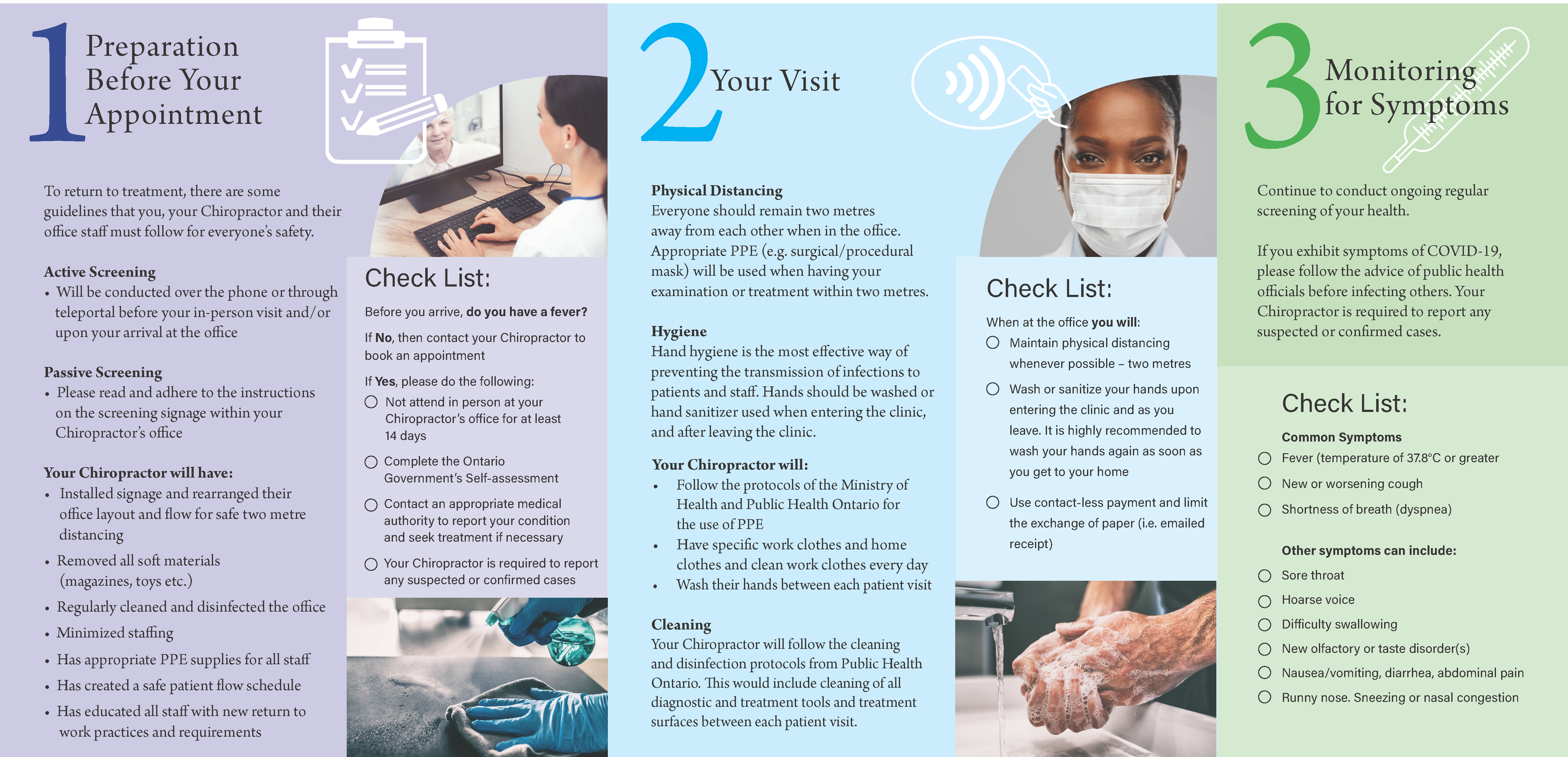 1 Preparation Before Your Appointment

To return to treatment, there are some guidelines that you, your Chiropractor and their office staff must follow for everyone's safety.

Active Screening
• Will be conducted over the phone or through teleportal before your in-person visit and/or upon your arrival at the office

Passive Screening
• Please read and adhere to the instructions on the screening signage within your Chiropractor's office

Your Chiropractor will have:
• Installed signage and rearranged their office layout and flow for safe two metre distancing
• Removed all soft materials (magazines, toys etc.)
• Regularly cleaned and disinfected the office
• Minimized staffing
• Has appropriate PPE supplies for all staff
• Has created a safe patient flow schedule
• Has educated all staff with new return to work practices and requirements

Check List:
Before you arrive, do you have a fever?
If No, then contact your Chiropractor to book an appointment
If Yes, please do the following:
○ Not attend in person at your Chiropractor's office for at least 14 days
○ Complete the Ontario Government's Self-assessment
○ Contact an appropriate medical authority to report your condition and seek treatment if necessary
○ Your Chiropractor is required to report any suspected or confirmed cases

2 Your Visit

Physical Distancing
Everyone should remain two metres away from each other when in the office. Appropriate PPE (e.g. surgical/procedural mask) will be used when having your examination or treatment within two metres.

Hygiene
Hand hygiene is the most effective way of preventing the transmission of infections to patients and staff. Hands should be washed or hand sanitizer used when entering the clinic, and after leaving the clinic.

Your Chiropractor will:
• Follow the protocols of the Ministry of Health and Public Health Ontario for the use of PPE
• Have specific work clothes and home clothes and clean work clothes every day
• Wash their hands between each patient visit

Cleaning
Your Chiropractor will follow the cleaning and disinfection protocols from Public Health Ontario. This would include cleaning of all diagnostic and treatment tools and treatment surfaces between each patient visit.

Check List:
When at the office you will:
○ Maintain physical distancing whenever possible – two metres
○ Wash or sanitize your hands upon entering the clinic and as you leave. It is highly recommended to wash your hands again as soon as you get to your home
○ Use contact-less payment and limit the exchange of paper (i.e. emailed receipt)

3 Monitoring for Symptoms

Continue to conduct ongoing regular screening of your health.

If you exhibit symptoms of COVID-19, please follow the advice of public health officials before infecting others. Your Chiropractor is required to report any suspected or confirmed cases.

Check List:
Common Symptoms
○ Fever (temperature of 37.8°C or greater
○ New or worsening cough
○ Shortness of breath (dyspnea)

Other symptoms can include:
○ Sore throat
○ Hoarse voice
○ Difficulty swallowing
○ New olfactory or taste disorder(s)
○ Nausea/vomiting, diarrhea, abdominal pain
○ Runny nose. Sneezing or nasal congestion